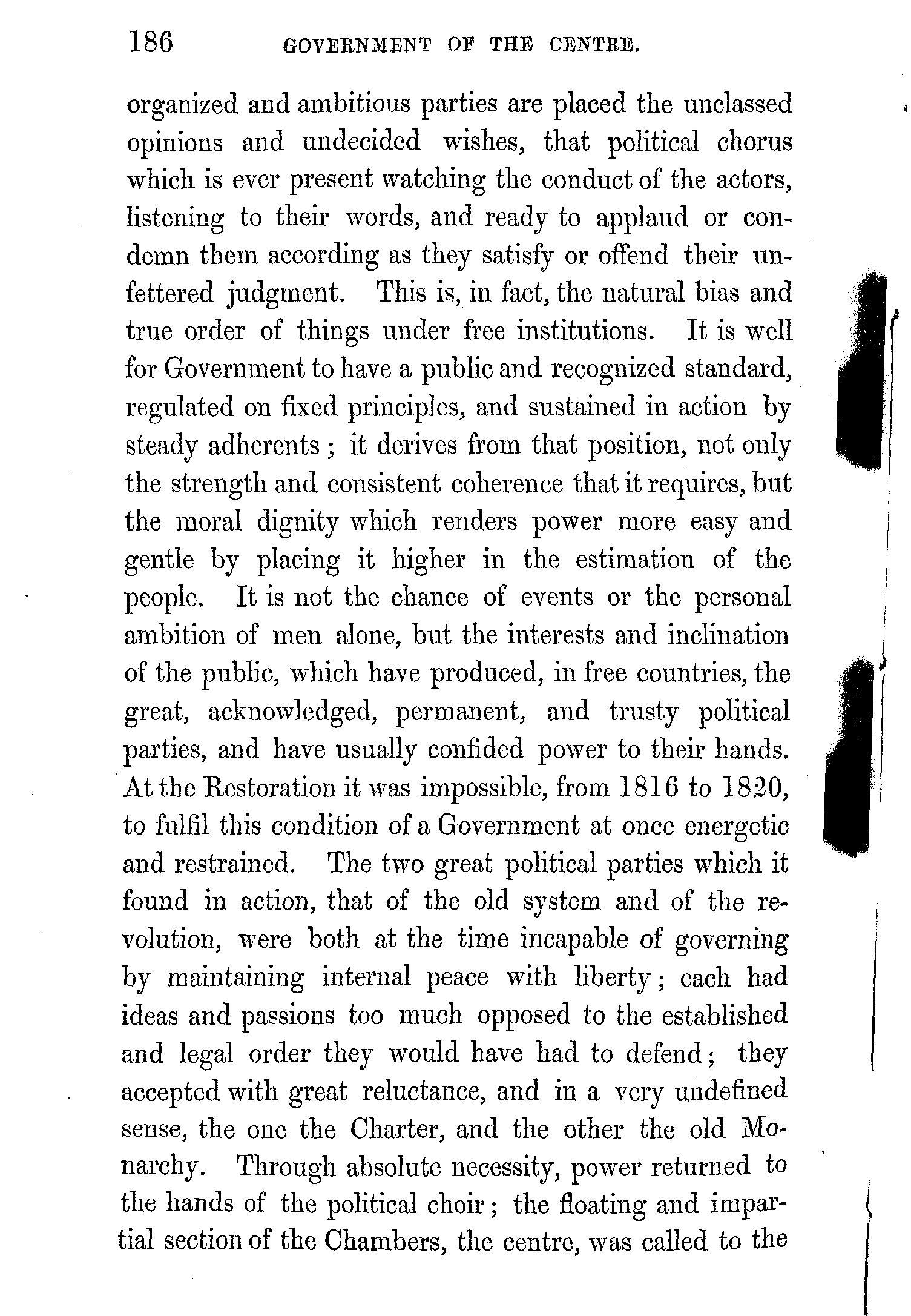 186 GOVERNMENT OF THE CENTRE.

organized and ambitious parties are placed the unclassed opinions and undecided wishes, that political chorus which is ever present watching the conduct of the actors, listening to their words, and ready to applaud or condemn them according as they satisfy or offend their unfettered judgment. This is, in fact, the natural bias and true order of things under free institutions. It is well for Government to have a public and recognized standard, regulated on fixed principles, and sustained in action by steady adherents; it derives from that position, not only the strength and consistent coherence that it requires, but the moral dignity which renders power more easy and gentle by placing it higher in the estimation of the people. It is not the chance of events or the personal ambition of men alone, but the interests and inclination of the public, which have produced, in free countries, the great, acknowledged, permanent, and trusty political parties, and have usually confided power to their hands. At the Restoration it was impossible, from 1816 to 1820, to fulfil this condition of a Government at once energetic and restrained. The two great political parties which it found in action, that of the old system and of the revolution, were both at the time incapable of governing by maintaining internal peace with liberty; each had ideas and passions too much opposed to the established and legal order they would have had to defend; they accepted with great reluctance, and in a very undefined sense, the one the Charter, and the other the old Monarchy. Through absolute necessity, power returned to the hands of the political choir; the floating and impartial section of the Chambers, the centre, was called to the